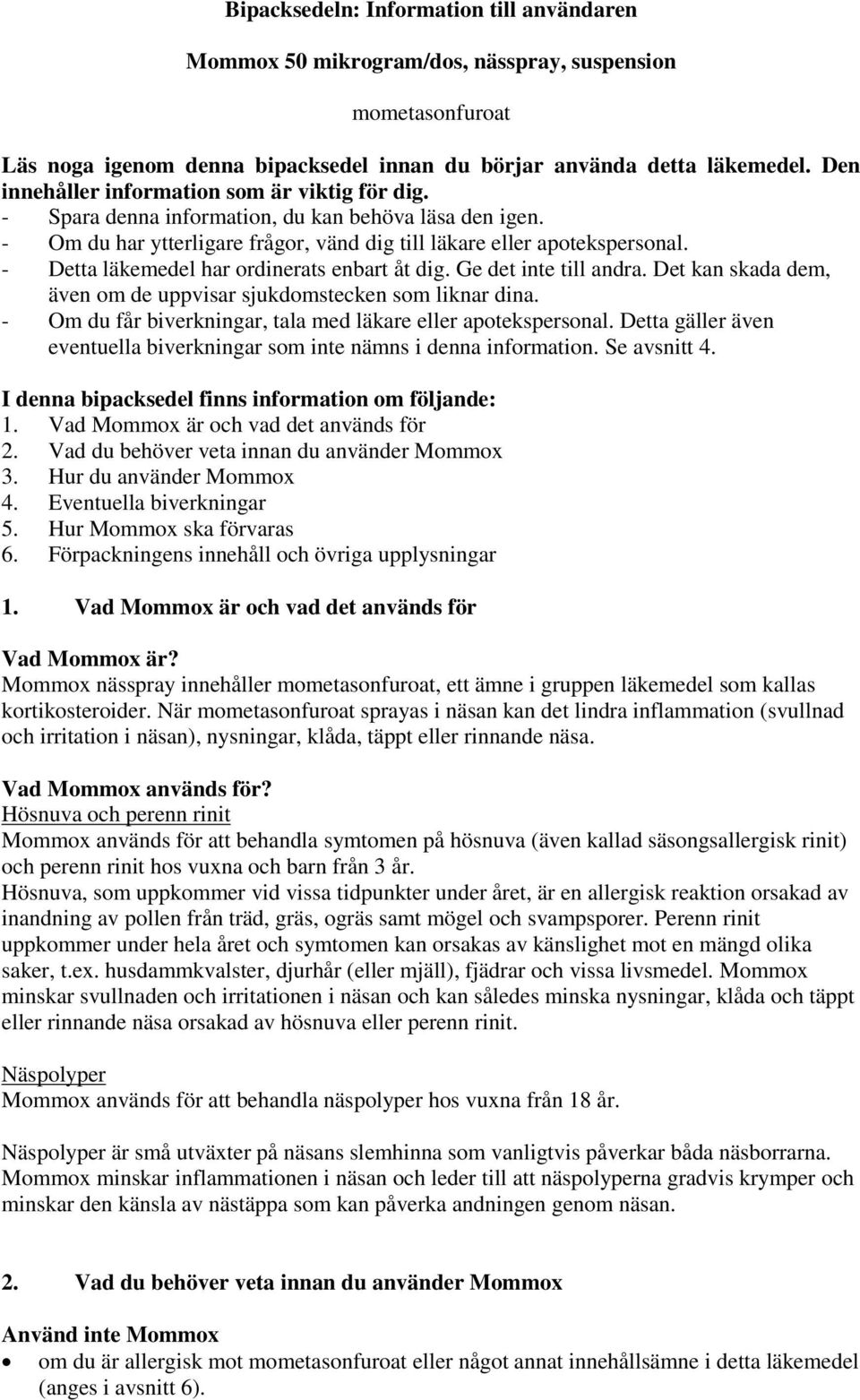 Bipacksedeln: Information till användaren

Mommox 50 mikrogram/dos, nässpray, suspension

mometasonfuroat

Läs noga igenom denna bipacksedel innan du börjar använda detta läkemedel. Den innehåller information som är viktig för dig.
- Spara denna information, du kan behöva läsa den igen.
- Om du har ytterligare frågor, vänd dig till läkare eller apotekspersonal.
- Detta läkemedel har ordinerats enbart åt dig. Ge det inte till andra. Det kan skada dem, även om de uppvisar sjukdomstecken som liknar dina.
- Om du får biverkningar, tala med läkare eller apotekspersonal. Detta gäller även eventuella biverkningar som inte nämns i denna information. Se avsnitt 4.

I denna bipacksedel finns information om följande:
1. Vad Mommox är och vad det används för
2. Vad du behöver veta innan du använder Mommox
3. Hur du använder Mommox
4. Eventuella biverkningar
5. Hur Mommox ska förvaras
6. Förpackningens innehåll och övriga upplysningar

1. Vad Mommox är och vad det används för

Vad Mommox är?
Mommox nässpray innehåller mometasonfuroat, ett ämne i gruppen läkemedel som kallas kortikosteroider. När mometasonfuroat sprayas i näsan kan det lindra inflammation (svullnad och irritation i näsan), nysningar, klåda, täppt eller rinnande näsa.

Vad Mommox används för?
Hösnuva och perenn rinit
Mommox används för att behandla symtomen på hösnuva (även kallad säsongsallergisk rinit) och perenn rinit hos vuxna och barn från 3 år.
Hösnuva, som uppkommer vid vissa tidpunkter under året, är en allergisk reaktion orsakad av inandning av pollen från träd, gräs, ogräs samt mögel och svampsporer. Perenn rinit uppkommer under hela året och symtomen kan orsakas av känslighet mot en mängd olika saker, t.ex. husdammkvalster, djurhår (eller mjäll), fjädrar och vissa livsmedel. Mommox minskar svullnaden och irritationen i näsan och kan således minska nysningar, klåda och täppt eller rinnande näsa orsakad av hösnuva eller perenn rinit.

Näspolyper
Mommox används för att behandla näspolyper hos vuxna från 18 år.

Näspolyper är små utväxter på näsans slemhinna som vanligtvis påverkar båda näsborrarna. Mommox minskar inflammationen i näsan och leder till att näspolyperna gradvis krymper och minskar den känsla av nästäppa som kan påverka andningen genom näsan.

2. Vad du behöver veta innan du använder Mommox

Använd inte Mommox
• om du är allergisk mot mometasonfuroat eller något annat innehållsämne i detta läkemedel (anges i avsnitt 6).